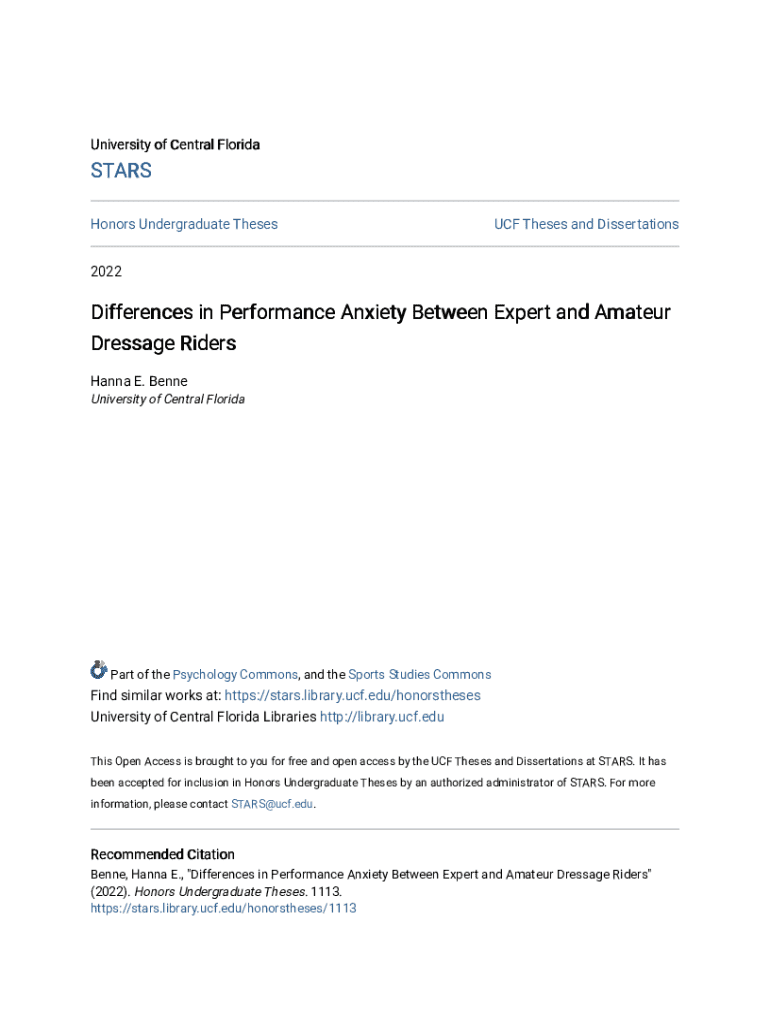 University of Central Florida

STARS

Honors Undergraduate Theses

UCF Theses and Dissertations

2022

Differences in Performance Anxiety Between Expert and Amateur Dressage Riders

Hanna E. Benne
University of Central Florida

Part of the Psychology Commons, and the Sports Studies Commons
Find similar works at: https://stars.library.ucf.edu/honorstheses
University of Central Florida Libraries http://library.ucf.edu

This Open Access is brought to you for free and open access by the UCF Theses and Dissertations at STARS. It has been accepted for inclusion in Honors Undergraduate Theses by an authorized administrator of STARS. For more information, please contact STARS@ucf.edu.

Recommended Citation
Benne, Hanna E., "Differences in Performance Anxiety Between Expert and Amateur Dressage Riders" (2022). Honors Undergraduate Theses. 1113.
https://stars.library.ucf.edu/honorstheses/1113